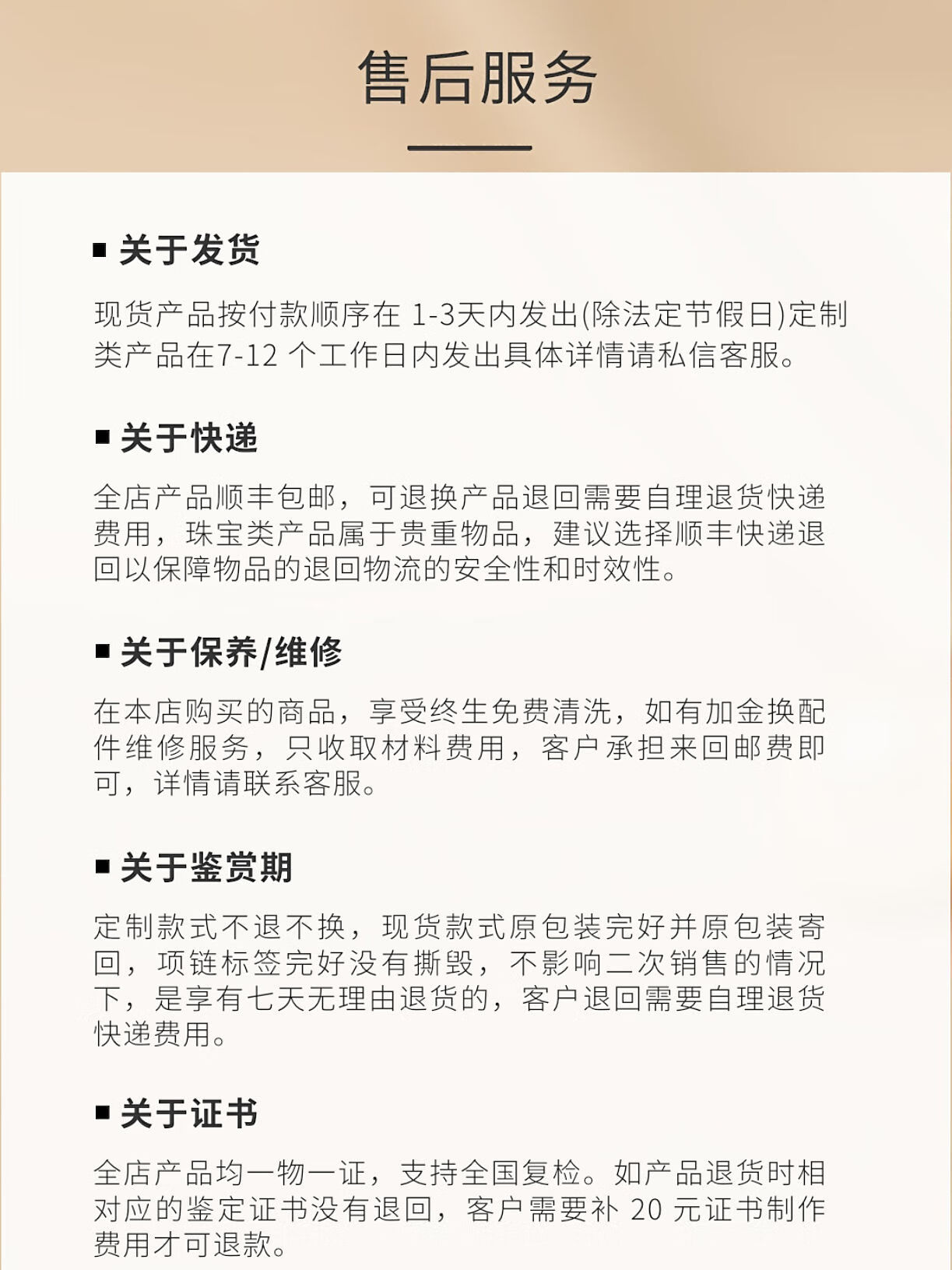 售后服务

■ 关于发货

现货产品按付款顺序在 1-3天内发出(除法定节假日)定制类产品在7-12 个工作日内发出具体详情请私信客服。

■ 关于快递

全店产品顺丰包邮，可退换产品退回需要自理退货快递费用，珠宝类产品属于贵重物品，建议选择顺丰快递退回以保障物品的退回物流的安全性和时效性。

■ 关于保养/维修

在本店购买的商品，享受终生免费清洗，如有加金换配件维修服务，只收取材料费用，客户承担来回邮费即可，详情请联系客服。

■ 关于鉴赏期

定制款式不退不换，现货款式原包装完好并原包装寄回，项链标签完好没有撕毁，不影响二次销售的情况下，是享有七天无理由退货的，客户退回需要自理退货快递费用。

■ 关于证书

全店产品均一物一证，支持全国复检。如产品退货时相对应的鉴定证书没有退回，客户需要补 20 元证书制作费用才可退款。